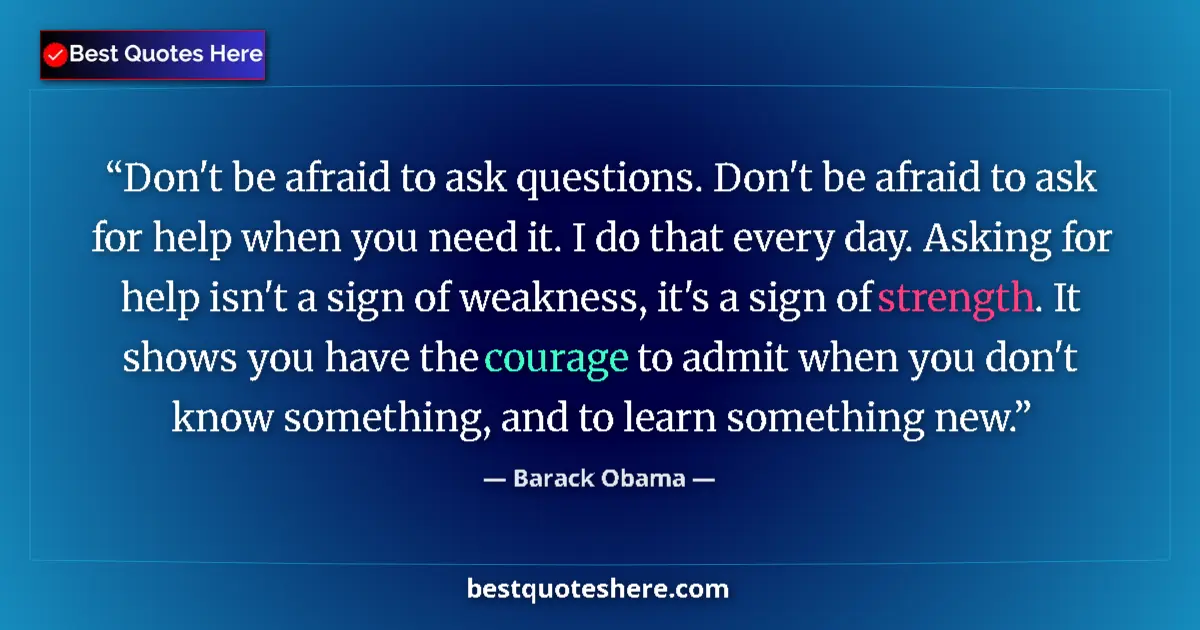 Best Quotes Here

“Don't be afraid to ask questions. Don't be afraid to ask for help when you need it. I do that every day. Asking for help isn't a sign of weakness, it's a sign of strength. It shows you have the courage to admit when you don't know something, and to learn something new.”

— Barack Obama —

bestquoteshere.com